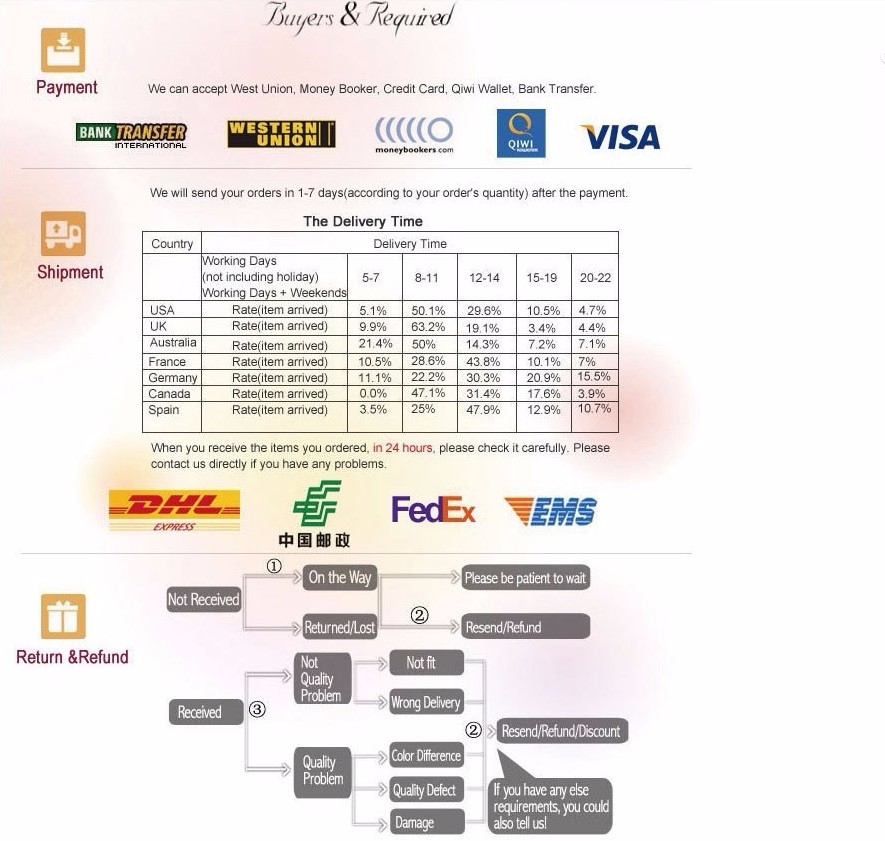 Buyers & Required

Payment

We can accept West Union, Money Booker, Credit Card, Qiwi Wallet, Bank Transfer.

BANK TRANSFER INTERNATIONAL

WESTERN UNION

moneybookers.com

QIWI

VISA

Shipment

We will send your orders in 1-7 days(according to your order's quantity) after the payment.

The Delivery Time

| Country | Delivery Time | | | | | |
|---|---|---|---|---|---|---|
| | Working Days (not including holiday) Working Days + Weekends | 5-7 | 8-11 | 12-14 | 15-19 | 20-22 |
| USA | Rate(item arrived) | 5.1% | 50.1% | 29.6% | 10.5% | 4.7% |
| UK | Rate(item arrived) | 9.9% | 63.2% | 19.1% | 3.4% | 4.4% |
| Australia | Rate(item arrived) | 21.4% | 50% | 14.3% | 7.2% | 7.1% |
| France | Rate(item arrived) | 10.5% | 28.6% | 43.8% | 10.1% | 7% |
| Germany | Rate(item arrived) | 11.1% | 22.2% | 30.3% | 20.9% | 15.5% |
| Canada | Rate(item arrived) | 0.0% | 47.1% | 31.4% | 17.6% | 3.9% |
| Spain | Rate(item arrived) | 3.5% | 25% | 47.9% | 12.9% | 10.7% |

When you receive the items you ordered, in 24 hours, please check it carefully. Please contact us directly if you have any problems.

DHL EXPRESS

中国邮政

FedEx

EMS

Return &Refund

Not Received

① On the Way

Please be patient to wait

Returned/Lost

② Resend/Refund

Received ③

Not Quality Problem

Not fit

Wrong Delivery

Quality Problem

Color Difference

Quality Defect

Damage

② Resend/Refund/Discount

If you have any else requirements, you could also tell us!